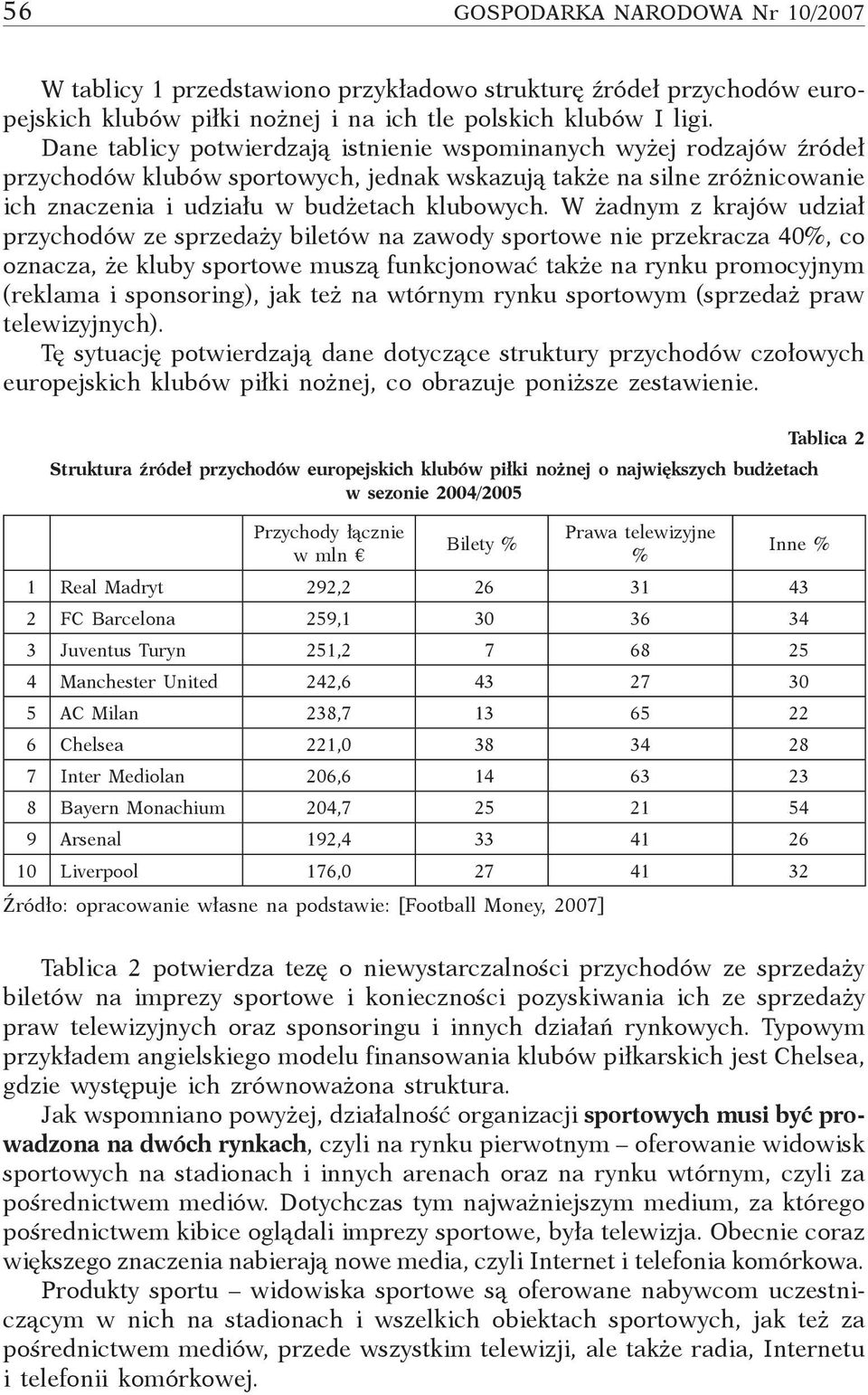 56 GOSPODARKA NARODOWA Nr 10/2007

W tablicy 1 przedstawiono przykładowo strukturę źródeł przychodów europejskich klubów piłki nożnej i na ich tle polskich klubów I ligi. Dane tablicy potwierdzają istnienie wspominanych wyżej rodzajów źródeł przychodów klubów sportowych, jednak wskazują także na silne zróżnicowanie ich znaczenia i udziału w budżetach klubowych. W żadnym z krajów udział przychodów ze sprzedaży biletów na zawody sportowe nie przekracza 40%, co oznacza, że kluby sportowe muszą funkcjonować także na rynku promocyjnym (reklama i sponsoring), jak też na wtórnym rynku sportowym (sprzedaż praw telewizyjnych).
Tę sytuację potwierdzają dane dotyczące struktury przychodów czołowych europejskich klubów piłki nożnej, co obrazuje poniższe zestawienie.

Tablica 2

Struktura źródeł przychodów europejskich klubów piłki nożnej o największych budżetach w sezonie 2004/2005

| | | Przychody łącznie w mln € | Bilety % | Prawa telewizyjne % | Inne % |
|---|---|---|---|---|---|
| 1 | Real Madryt | 292,2 | 26 | 31 | 43 |
| 2 | FC Barcelona | 259,1 | 30 | 36 | 34 |
| 3 | Juventus Turyn | 251,2 | 7 | 68 | 25 |
| 4 | Manchester United | 242,6 | 43 | 27 | 30 |
| 5 | AC Milan | 238,7 | 13 | 65 | 22 |
| 6 | Chelsea | 221,0 | 38 | 34 | 28 |
| 7 | Inter Mediolan | 206,6 | 14 | 63 | 23 |
| 8 | Bayern Monachium | 204,7 | 25 | 21 | 54 |
| 9 | Arsenal | 192,4 | 33 | 41 | 26 |
| 10 | Liverpool | 176,0 | 27 | 41 | 32 |

Źródło: opracowanie własne na podstawie: [Football Money, 2007]

Tablica 2 potwierdza tezę o niewystarczalności przychodów ze sprzedaży biletów na imprezy sportowe i konieczności pozyskiwania ich ze sprzedaży praw telewizyjnych oraz sponsoringu i innych działań rynkowych. Typowym przykładem angielskiego modelu finansowania klubów piłkarskich jest Chelsea, gdzie występuje ich zrównoważona struktura.
Jak wspomniano powyżej, działalność organizacji sportowych musi być prowadzona na dwóch rynkach, czyli na rynku pierwotnym – oferowanie widowisk sportowych na stadionach i innych arenach oraz na rynku wtórnym, czyli za pośrednictwem mediów. Dotychczas tym najważniejszym medium, za którego pośrednictwem kibice oglądali imprezy sportowe, była telewizja. Obecnie coraz większego znaczenia nabierają nowe media, czyli Internet i telefonia komórkowa.
Produkty sportu – widowiska sportowe są oferowane nabywcom uczestniczącym w nich na stadionach i wszelkich obiektach sportowych, jak też za pośrednictwem mediów, przede wszystkim telewizji, ale także radia, Internetu i telefonii komórkowej.